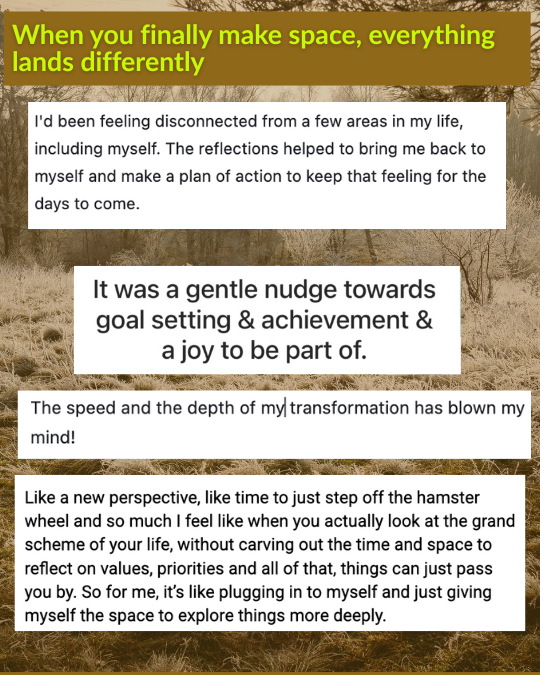 When you finally make space, everything lands differently

I'd been feeling disconnected from a few areas in my life, including myself. The reflections helped to bring me back to myself and make a plan of action to keep that feeling for the days to come.

It was a gentle nudge towards goal setting & achievement & a joy to be part of.

The speed and the depth of my transformation has blown my mind!

Like a new perspective, like time to just step off the hamster wheel and so much I feel like when you actually look at the grand scheme of your life, without carving out the time and space to reflect on values, priorities and all of that, things can just pass you by. So for me, it's like plugging in to myself and just giving myself the space to explore things more deeply.